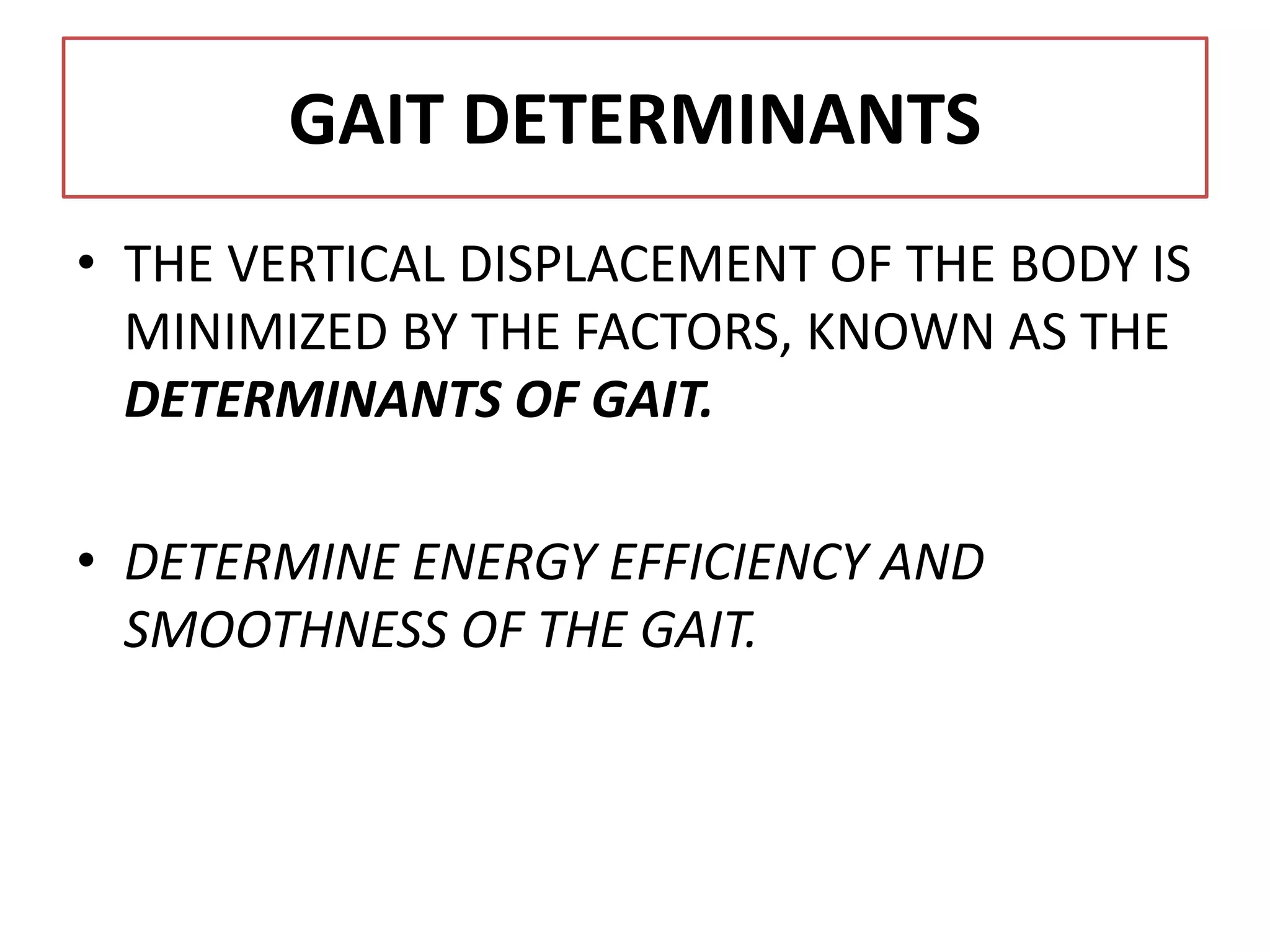 GAIT DETERMINANTS

• THE VERTICAL DISPLACEMENT OF THE BODY IS MINIMIZED BY THE FACTORS, KNOWN AS THE DETERMINANTS OF GAIT.

• DETERMINE ENERGY EFFICIENCY AND SMOOTHNESS OF THE GAIT.